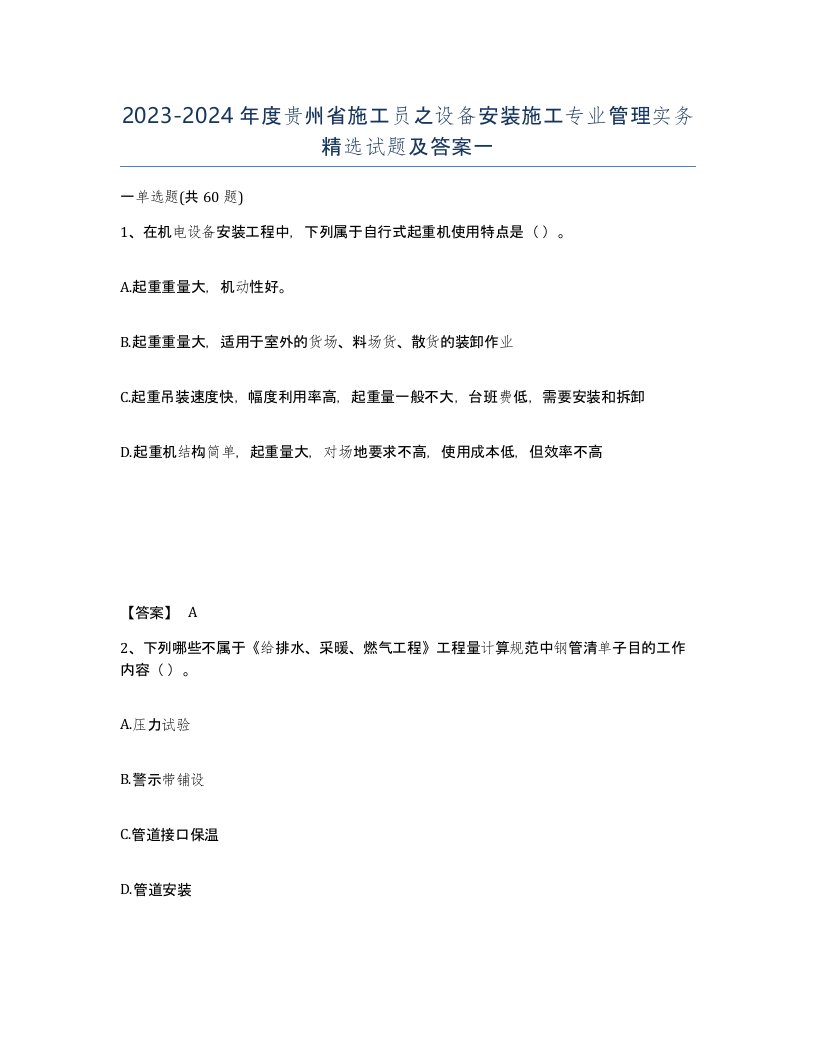 2023-2024年度贵州省施工员之设备安装施工专业管理实务精选试题及答案一

一单选题(共60题)

1、在机电设备安装工程中，下列属于自行式起重机使用特点是（）。

A.起重重量大，机动性好。

B.起重重量大，适用于室外的货场、料场货、散货的装卸作业

C.起重吊装速度快，幅度利用率高，起重量一般不大，台班费低，需要安装和拆卸

D.起重机结构简单，起重量大，对场地要求不高，使用成本低，但效率不高

【答案】 A

2、下列哪些不属于《给排水、采暖、燃气工程》工程量计算规范中钢管清单子目的工作内容（）。

A.压力试验

B.警示带铺设

C.管道接口保温

D.管道安装